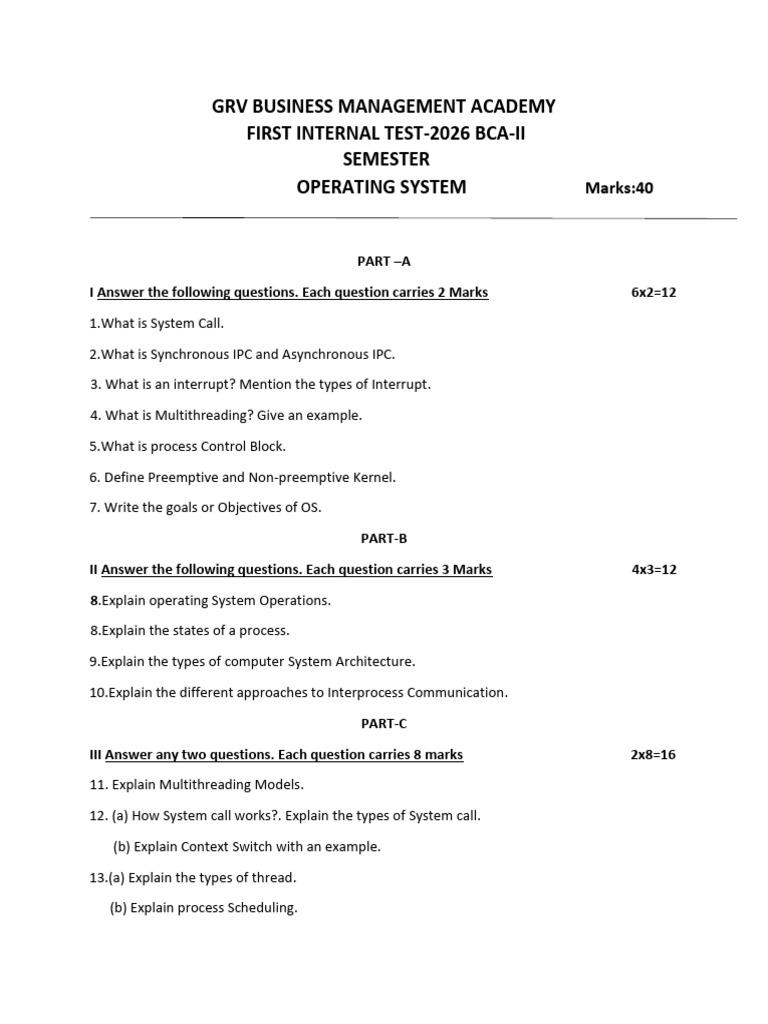 GRV BUSINESS MANAGEMENT ACADEMY
FIRST INTERNAL TEST-2026 BCA-II
SEMESTER
OPERATING SYSTEM Marks:40

PART –A

I Answer the following questions. Each question carries 2 Marks 6x2=12

1.What is System Call.

2.What is Synchronous IPC and Asynchronous IPC.

3. What is an interrupt? Mention the types of Interrupt.

4. What is Multithreading? Give an example.

5.What is process Control Block.

6. Define Preemptive and Non-preemptive Kernel.

7. Write the goals or Objectives of OS.

PART-B

II Answer the following questions. Each question carries 3 Marks 4x3=12

8.Explain operating System Operations.

8.Explain the states of a process.

9.Explain the types of computer System Architecture.

10.Explain the different approaches to Interprocess Communication.

PART-C

III Answer any two questions. Each question carries 8 marks 2x8=16

11. Explain Multithreading Models.

12. (a) How System call works?. Explain the types of System call.

(b) Explain Context Switch with an example.

13.(a) Explain the types of thread.

(b) Explain process Scheduling.